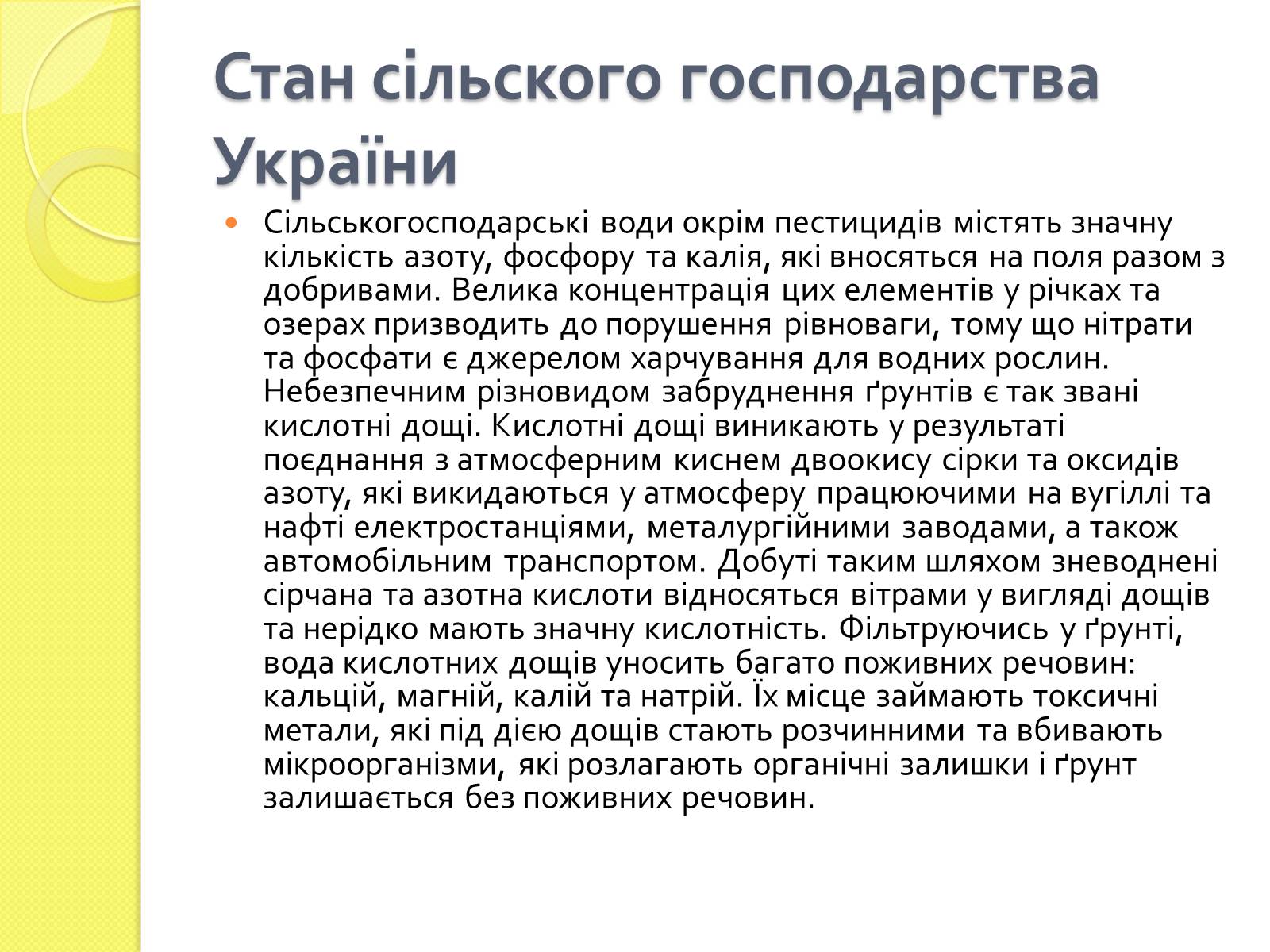 Стан сільского господарства України

Сільськогосподарські води окрім пестицидів містять значну кількість азоту, фосфору та калія, які вносяться на поля разом з добривами. Велика концентрація цих елементів у річках та озерах призводить до порушення рівноваги, тому що нітрати та фосфати є джерелом харчування для водних рослин. Небезпечним різновидом забруднення ґрунтів є так звані кислотні дощі. Кислотні дощі виникають у результаті поєднання з атмосферним киснем двоокису сірки та оксидів азоту, які викидаються у атмосферу працюючими на вугіллі та нафті електростанціями, металургійними заводами, а також автомобільним транспортом. Добуті таким шляхом зневоднені сірчана та азотна кислоти відносяться вітрами у вигляді дощів та нерідко мають значну кислотність. Фільтруючись у ґрунті, вода кислотних дощів уносить багато поживних речовин: кальцій, магній, калій та натрій. Їх місце займають токсичні метали, які під дією дощів стають розчинними та вбивають мікроорганізми, які розлагають органічні залишки і ґрунт залишається без поживних речовин.